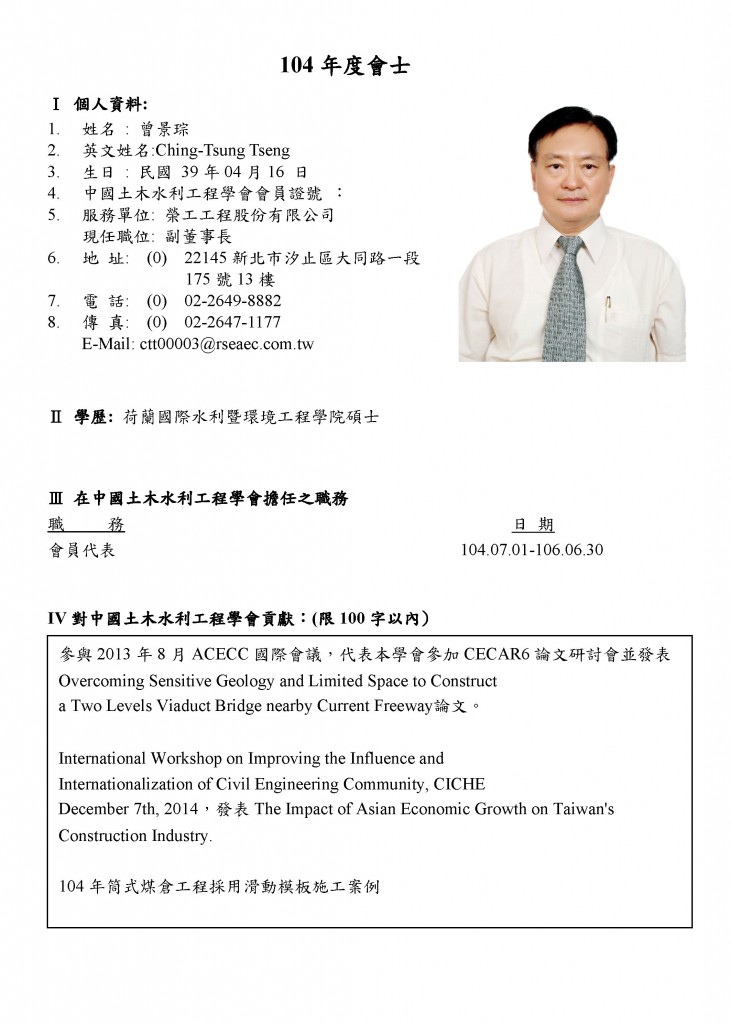 104 年度會士

Ⅰ 個人資料:

1. 姓名 : 曾景琮
2. 英文姓名:Ching-Tsung Tseng
3. 生日 : 民國 39 年 04 月 16 日
4. 中國土木水利工程學會會員證號 :
5. 服務單位: 榮工工程股份有限公司
現任職位: 副董事長
6. 地 址: (0) 22145 新北市汐止區大同路一段 175 號 13 樓
7. 電 話: (0) 02-2649-8882
8. 傳 真: (0) 02-2647-1177
E-Mail: ctt00003@rseaec.com.tw

Ⅱ 學歷: 荷蘭國際水利暨環境工程學院碩士

Ⅲ 在中國土木水利工程學會擔任之職務

| 職 務 | 日 期 |
|---|---|
| 會員代表 | 104.07.01-106.06.30 |

IV 對中國土木水利工程學會貢獻：(限 100 字以內)

參與 2013 年 8 月 ACECC 國際會議，代表本學會參加 CECAR6 論文研討會並發表 Overcoming Sensitive Geology and Limited Space to Construct a Two Levels Viaduct Bridge nearby Current Freeway論文。

International Workshop on Improving the Influence and Internationalization of Civil Engineering Community, CICHE December 7th, 2014，發表 The Impact of Asian Economic Growth on Taiwan's Construction Industry.

104 年筒式煤倉工程採用滑動模板施工案例